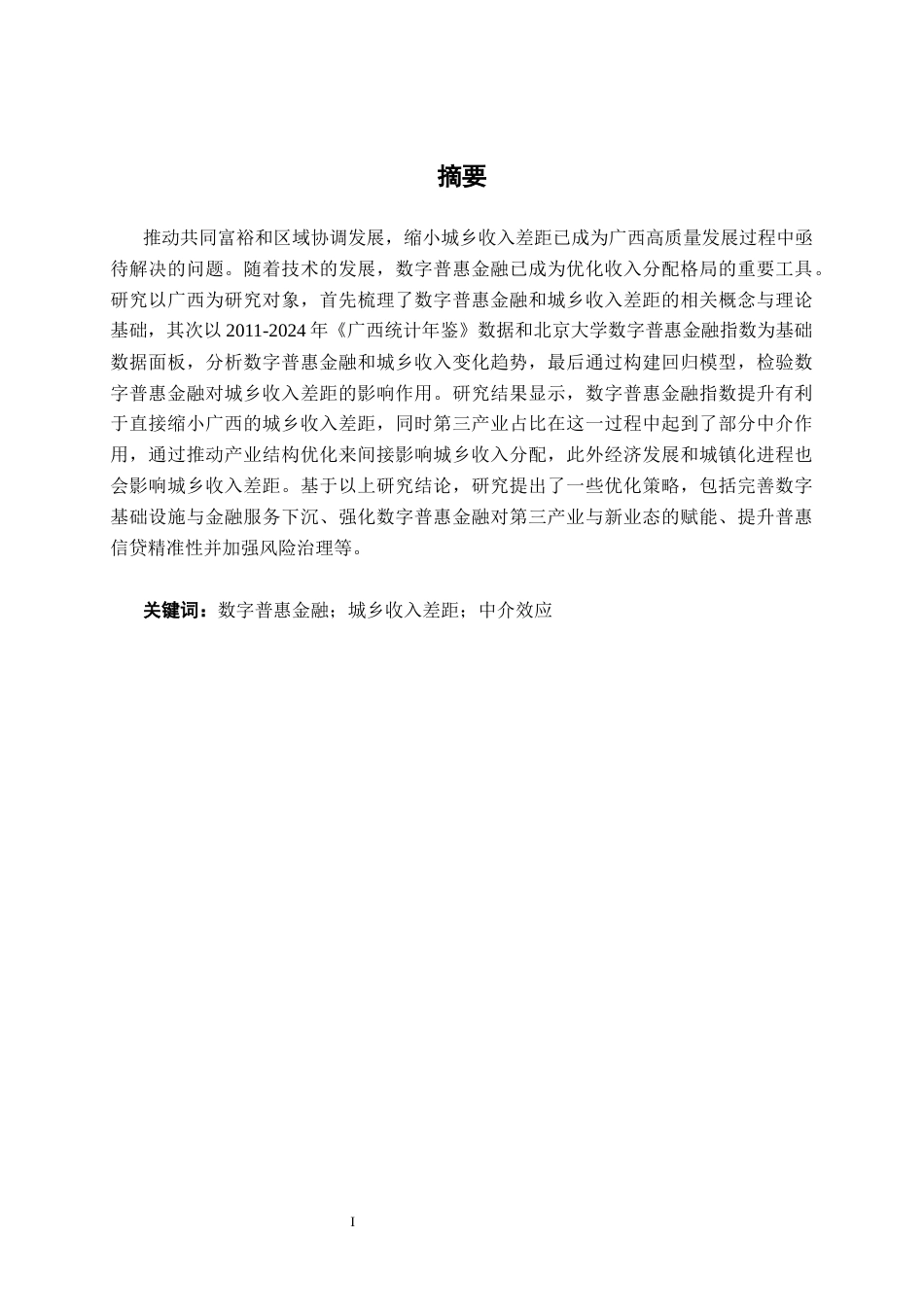 摘要

推动共同富裕和区域协调发展，缩小城乡收入差距已成为广西高质量发展过程中亟待解决的问题。随着技术的发展，数字普惠金融已成为优化收入分配格局的重要工具。研究以广西为研究对象，首先梳理了数字普惠金融和城乡收入差距的相关概念与理论基础，其次以 2011-2024 年《广西统计年鉴》数据和北京大学数字普惠金融指数为基础数据面板，分析数字普惠金融和城乡收入变化趋势，最后通过构建回归模型，检验数字普惠金融对城乡收入差距的影响作用。研究结果显示，数字普惠金融指数提升有利于直接缩小广西的城乡收入差距，同时第三产业占比在这一过程中起到了部分中介作用，通过推动产业结构优化来间接影响城乡收入分配，此外经济发展和城镇化进程也会影响城乡收入差距。基于以上研究结论，研究提出了一些优化策略，包括完善数字基础设施与金融服务下沉、强化数字普惠金融对第三产业与新业态的赋能、提升普惠信贷精准性并加强风险治理等。

关键词：数字普惠金融；城乡收入差距；中介效应

I